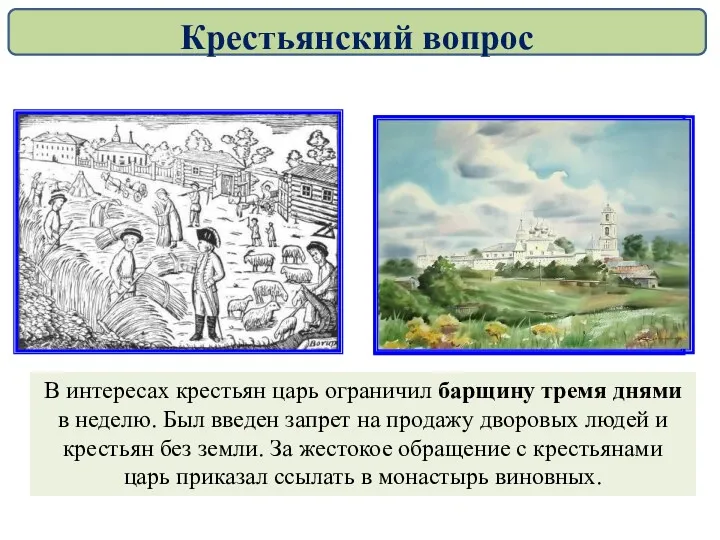 Крестьянский вопрос

В интересах крестьян царь ограничил барщину тремя днями в неделю. Был введен запрет на продажу дворовых людей и крестьян без земли. За жестокое обращение с крестьянами царь приказал ссылать в монастырь виновных.